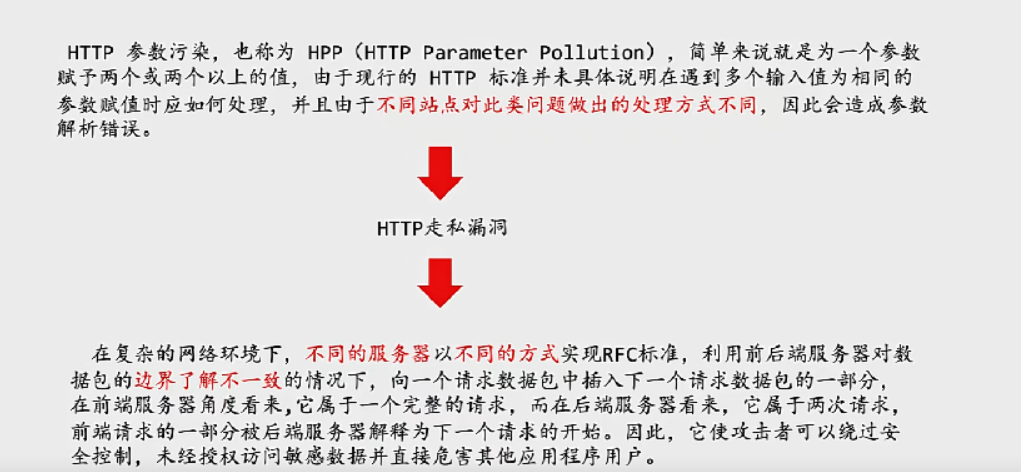 HTTP参数污染，也称为HPP（HTTP Parameter Pollution），简单来说就是为一个参数赋予两个或两个以上的值，由于现行的HTTP标准并未具体说明在遇到多个输入值为相同的参数赋值时应如何处理，并且由于不同站点对此类问题做出的处理方式不同，因此会造成参数解析错误。

HTTP走私漏洞

在复杂的网络环境下，不同的服务器以不同的方式实现RFC标准，利用前后端服务器对数据包的边界了解不一致的情况下，向一个请求数据包中插入下一个请求数据包的一部分，在前端服务器角度看来，它属于一个完整的请求，而在后端服务器看来，它属于两次请求，前端请求的一部分被后端服务器解释为下一个请求的开始。因此，它使攻击者可以绕过安全控制，未经授权访问敏感数据并直接危害其他应用程序用户。